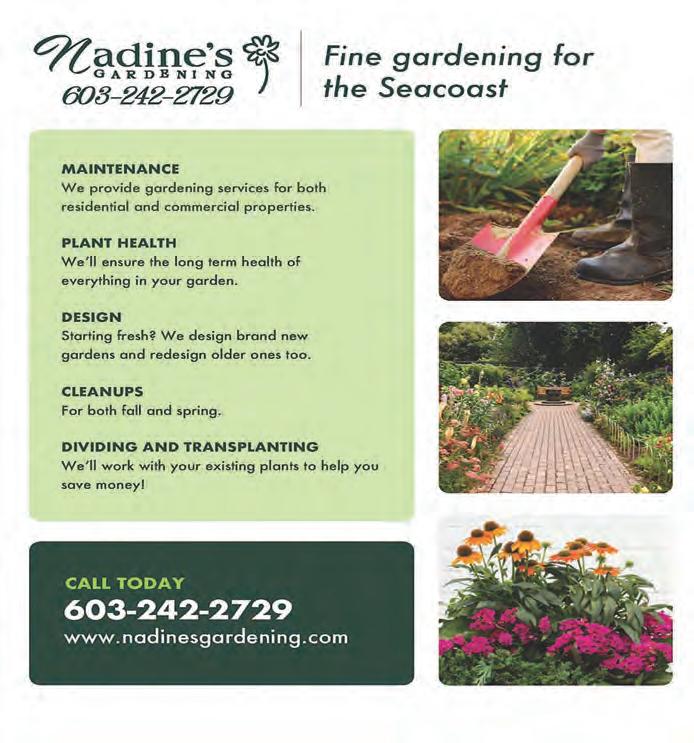 Nadine's
GARDENING
603-242-2729

Fine gardening for the Seacoast

MAINTENANCE
We provide gardening services for both residential and commercial properties.

PLANT HEALTH
We'll ensure the long term health of everything in your garden.

DESIGN
Starting fresh? We design brand new gardens and redesign older ones too.

CLEANUPS
For both fall and spring.

DIVIDING AND TRANSPLANTING
We'll work with your existing plants to help you save money!

CALL TODAY
603-242-2729
www.nadinesgardening.com